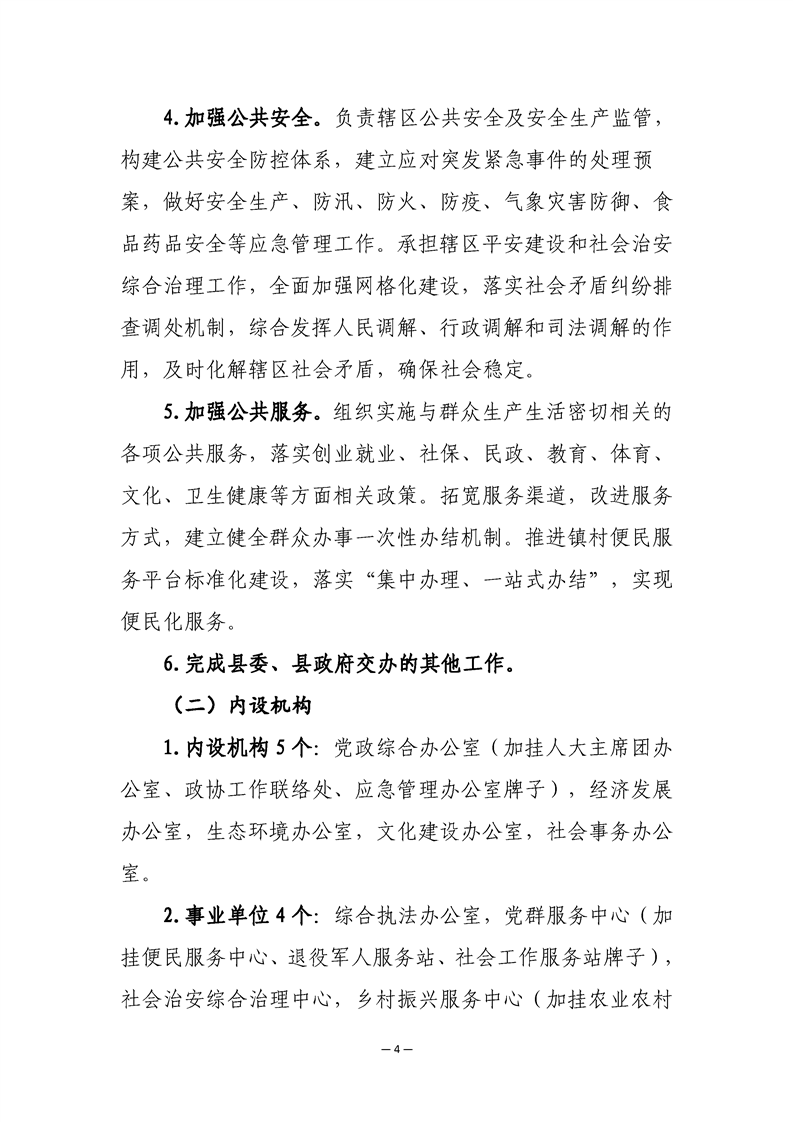 4.加强公共安全。负责辖区公共安全及安全生产监管，构建公共安全防控体系，建立应对突发紧急事件的处理预案，做好安全生产、防汛、防火、防疫、气象灾害防御、食品药品安全等应急管理工作。承担辖区平安建设和社会治安综合治理工作，全面加强网格化建设，落实社会矛盾纠纷排查调处机制，综合发挥人民调解、行政调解和司法调解的作用，及时化解辖区社会矛盾，确保社会稳定。

5.加强公共服务。组织实施与群众生产生活密切相关的各项公共服务，落实创业就业、社保、民政、教育、体育、文化、卫生健康等方面相关政策。拓宽服务渠道，改进服务方式，建立健全群众办事一次性办结机制。推进镇村便民服务平台标准化建设，落实“集中办理、一站式办结”，实现便民化服务。

6.完成县委、县政府交办的其他工作。

（二）内设机构

1.内设机构5个：党政综合办公室（加挂人大主席团办公室、政协工作联络处、应急管理办公室牌子），经济发展办公室，生态环境办公室，文化建设办公室，社会事务办公室。

2.事业单位4个：综合执法办公室，党群服务中心（加挂便民服务中心、退役军人服务站、社会工作服务站牌子），社会治安综合治理中心，乡村振兴服务中心（加挂农业农村

—4—